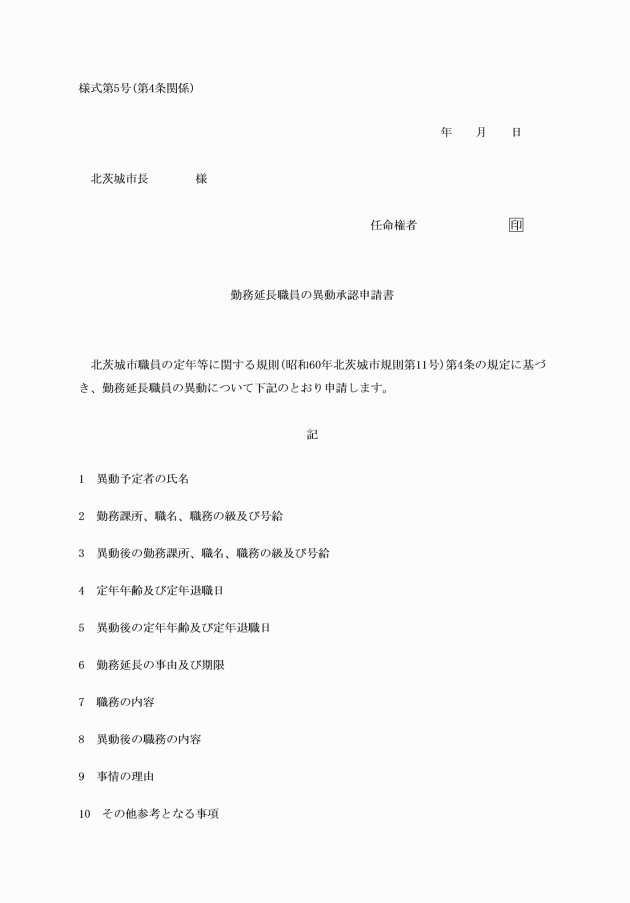 様式第5号(第4条関係)

年　月　日

北茨城市長　　様

任命権者　　印

勤務延長職員の異動承認申請書

北茨城市職員の定年等に関する規則(昭和60年北茨城市規則第11号)第4条の規定に基づき、勤務延長職員の異動について下記のとおり申請します。

記

1　異動予定者の氏名

2　勤務課所、職名、職務の級及び号給

3　異動後の勤務課所、職名、職務の級及び号給

4　定年年齢及び定年退職日

5　異動後の定年年齢及び定年退職日

6　勤務延長の事由及び期限

7　職務の内容

8　異動後の職務の内容

9　事情の理由

10　その他参考となる事項